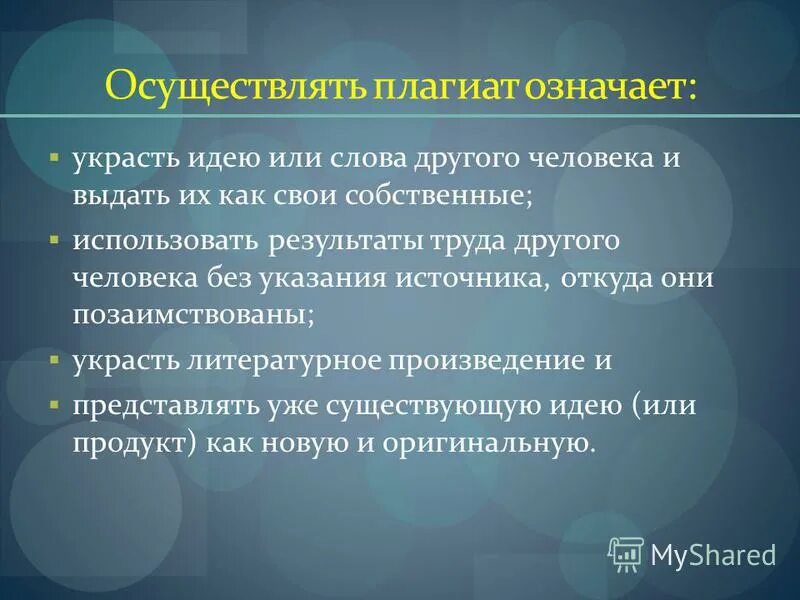 Осуществлять плагиат означает:

▪ украсть идею или слова другого человека и выдать их как свои собственные;

▪ использовать результаты труда другого человека без указания источника, откуда они позаимствованы;

▪ украсть литературное произведение и

▪ представлять уже существующую идею (или продукт) как новую и оригинальную.

MyShared